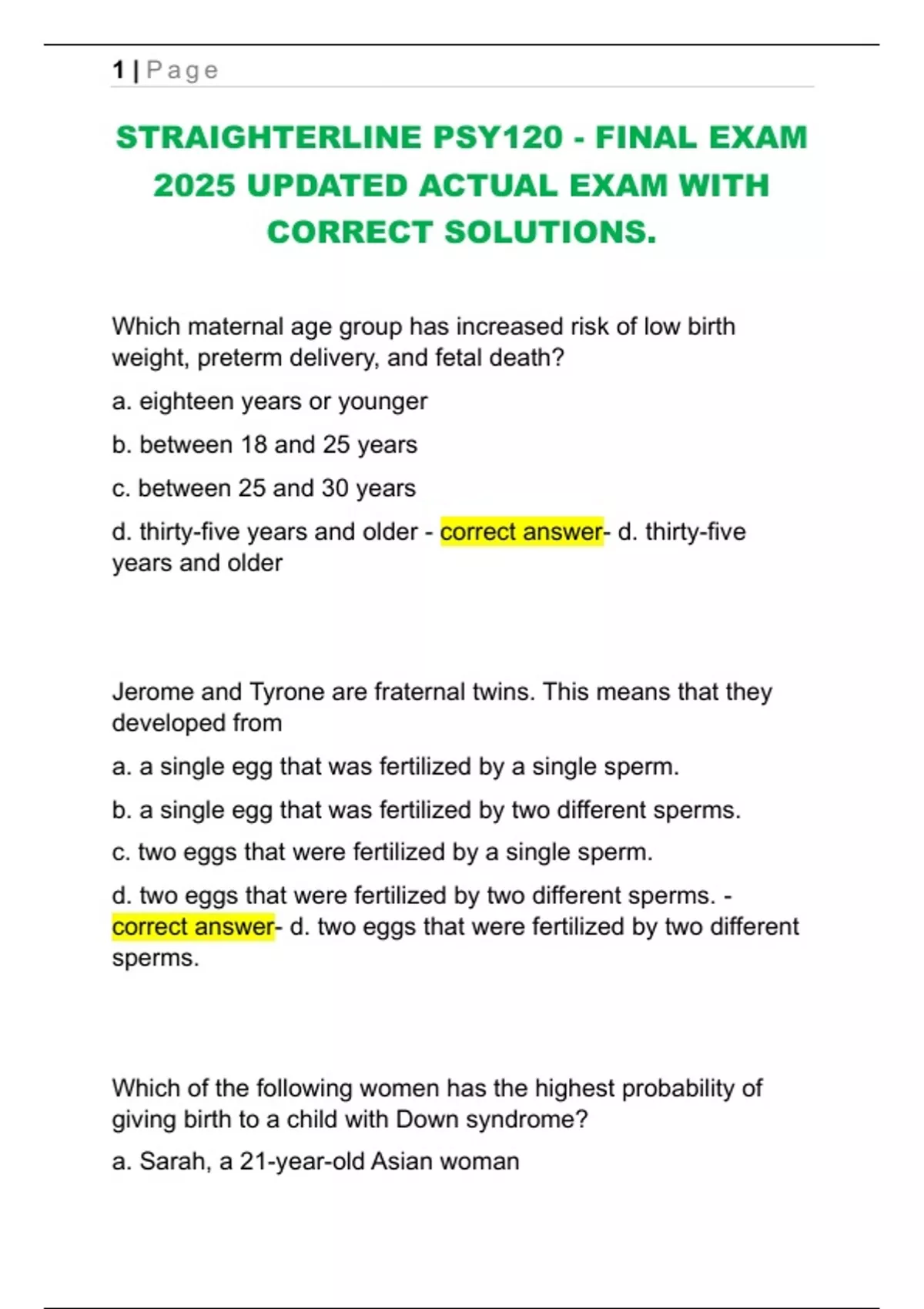 1 | Page

STRAIGHTERLINE PSY120 - FINAL EXAM 2025 UPDATED ACTUAL EXAM WITH CORRECT SOLUTIONS.

Which maternal age group has increased risk of low birth weight, preterm delivery, and fetal death?

a. eighteen years or younger

b. between 18 and 25 years

c. between 25 and 30 years

d. thirty-five years and older - correct answer- d. thirty-five years and older

Jerome and Tyrone are fraternal twins. This means that they developed from

a. a single egg that was fertilized by a single sperm.

b. a single egg that was fertilized by two different sperms.

c. two eggs that were fertilized by a single sperm.

d. two eggs that were fertilized by two different sperms. - correct answer- d. two eggs that were fertilized by two different sperms.

Which of the following women has the highest probability of giving birth to a child with Down syndrome?

a. Sarah, a 21-year-old Asian woman